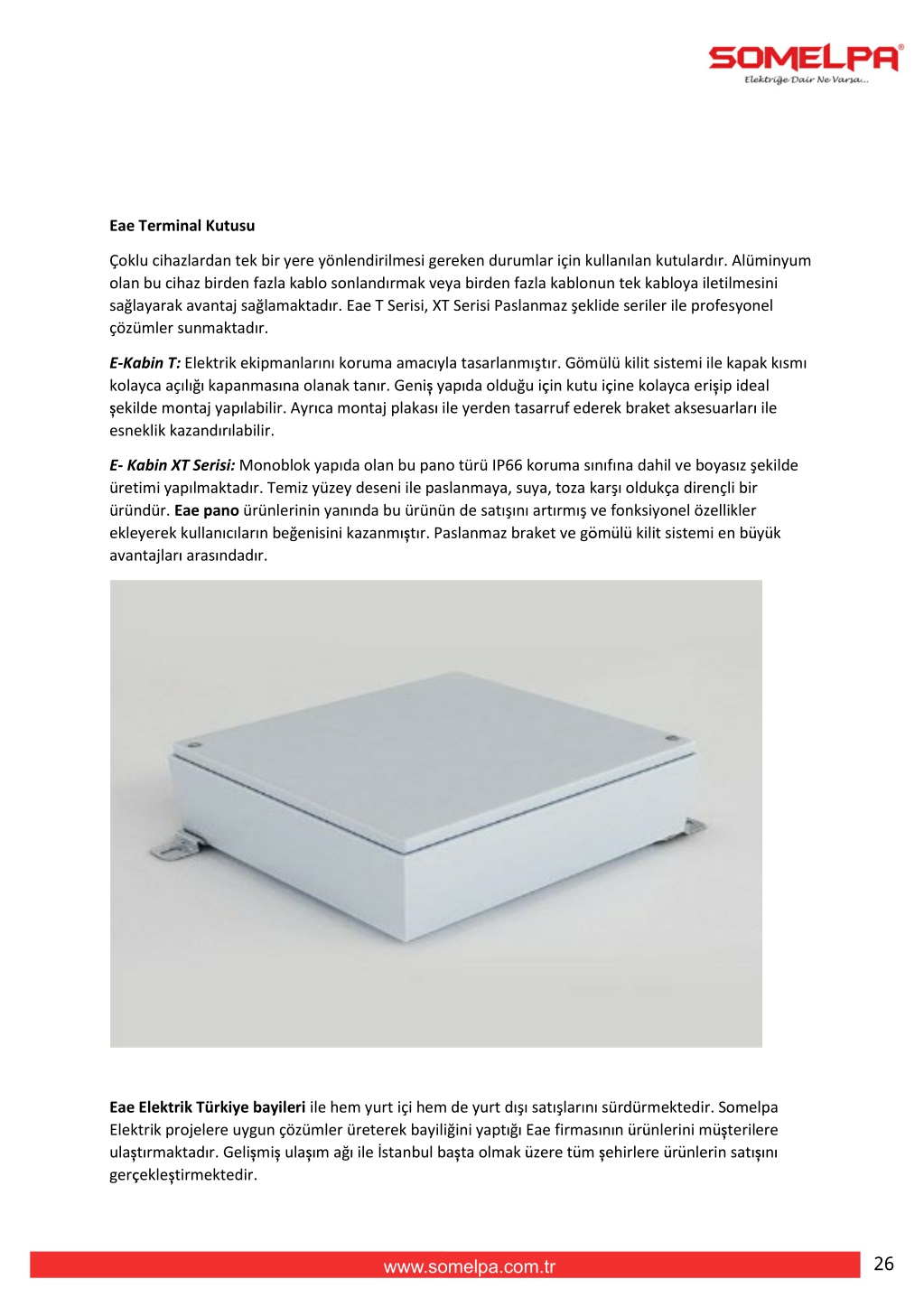 SOMELPA®
Elektriğe Dair Ne Varsa...

Eae Terminal Kutusu

Çoklu cihazlardan tek bir yere yönlendirilmesi gereken durumlar için kullanılan kutulardır. Alüminyum olan bu cihaz birden fazla kablo sonlandırmak veya birden fazla kablonun tek kabloya iletilmesini sağlayarak avantaj sağlamaktadır. Eae T Serisi, XT Serisi Paslanmaz şeklide seriler ile profesyonel çözümler sunmaktadır.

E-Kabin T: Elektrik ekipmanlarını koruma amacıyla tasarlanmıştır. Gömülü kilit sistemi ile kapak kısmı kolayca açılığı kapanmasına olanak tanır. Geniş yapıda olduğu için kutu içine kolayca erişip ideal şekilde montaj yapılabilir. Ayrıca montaj plakası ile yerden tasarruf ederek braket aksesuarları ile esneklik kazandırılabilir.

E- Kabin XT Serisi: Monoblok yapıda olan bu pano türü IP66 koruma sınıfına dahil ve boyasız şekilde üretimi yapılmaktadır. Temiz yüzey deseni ile paslanmaya, suya, toza karşı oldukça dirençli bir üründür. Eae pano ürünlerinin yanında bu ürünün de satışını artırmış ve fonksiyonel özellikler ekleyerek kullanıcıların beğenisini kazanmıştır. Paslanmaz braket ve gömülü kilit sistemi en büyük avantajları arasındadır.

Eae Elektrik Türkiye bayileri ile hem yurt içi hem de yurt dışı satışlarını sürdürmektedir. Somelpa Elektrik projelere uygun çözümler üreterek bayiliğini yaptığı Eae firmasının ürünlerini müşterilere ulaştırmaktadır. Gelişmiş ulaşım ağı ile İstanbul başta olmak üzere tüm şehirlere ürünlerin satışını gerçekleştirmektedir.

www.somelpa.com.tr
26